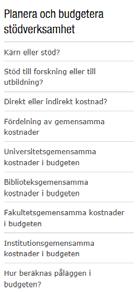 Planera och budgetera stödverksamhet

Kärn eller stöd?

Stöd till forskning eller till utbildning?

Direkt eller indirekt kostnad?

Fördelning av gemensamma kostnader

Universitetsgemensamma kostnader i budgeten

Biblioteksgemensamma kostnader i budgeten

Fakultetsgemensamma kostnader i budgeten

Institutionsgemensamma kostnader i budgeten

Hur beräknas påläggen i budgeten?